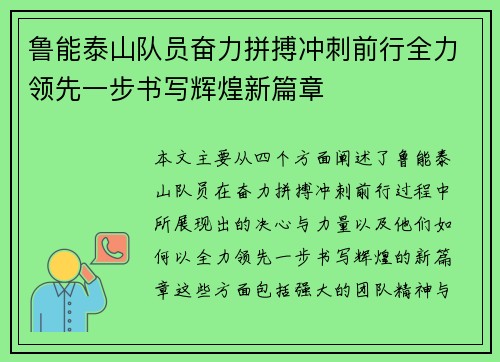 鲁能泰山队员奋力拼搏冲刺前行全力领先一步书写辉煌新篇章

本文主要从四个方面阐述了鲁能泰山队员在奋力拼搏冲刺前行过程中所展现出的决心与力量以及他们如何以全力领先一步书写辉煌的新篇章这些方面包括强大的团队精神与